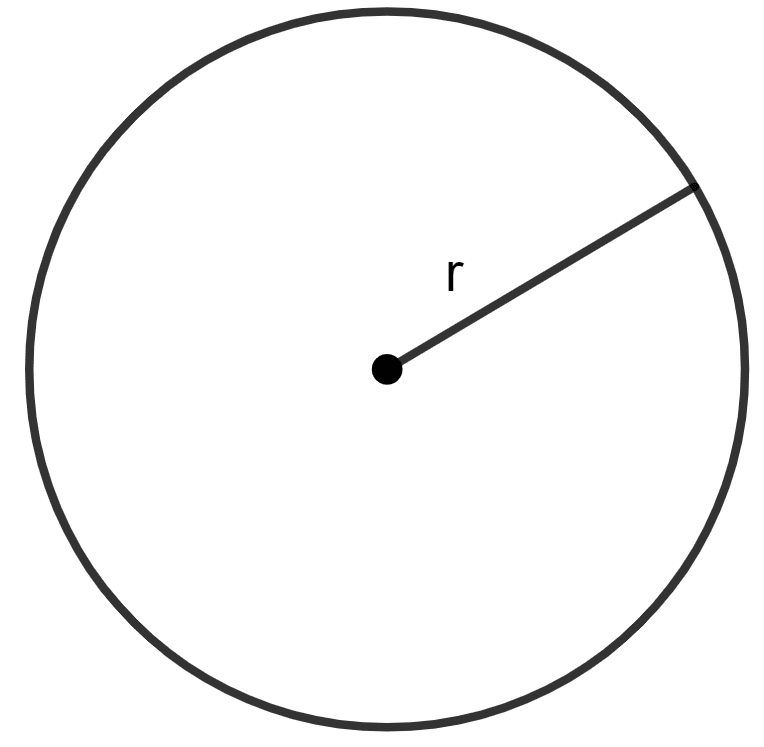 r